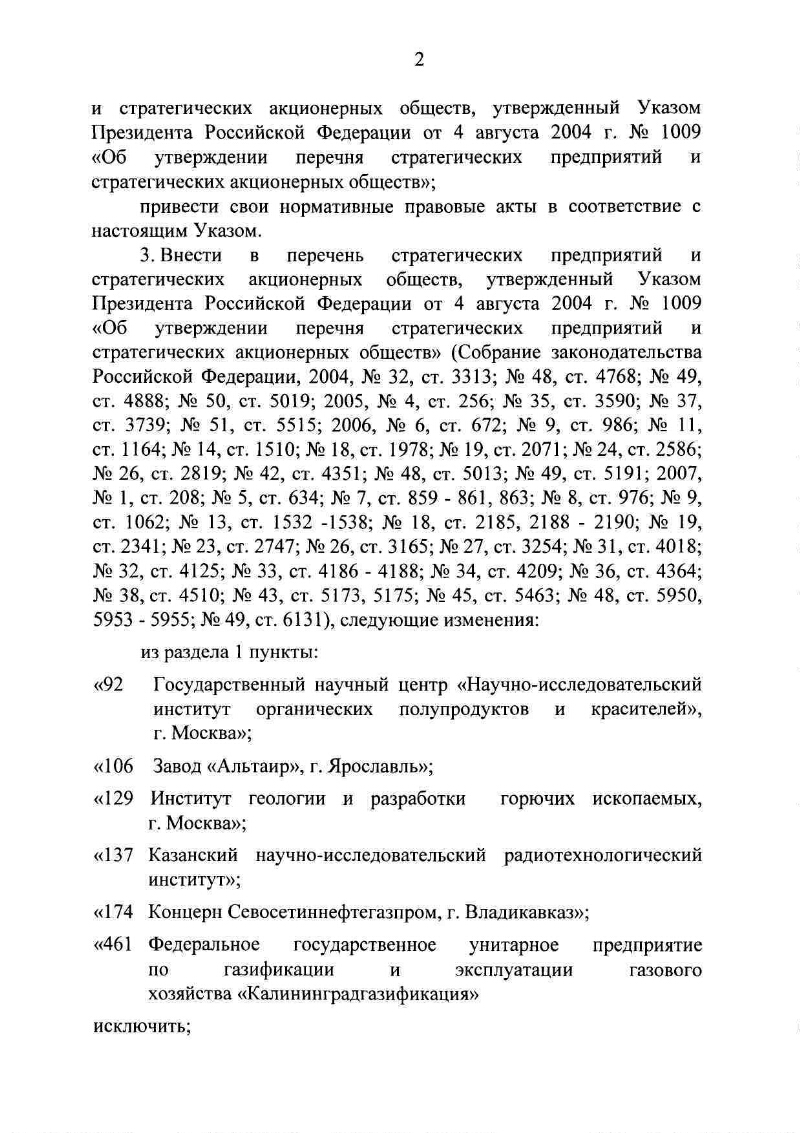 2

и стратегических акционерных обществ, утвержденный Указом Президента Российской Федерации от 4 августа 2004 г. № 1009 «Об утверждении перечня стратегических предприятий и стратегических акционерных обществ»;

привести свои нормативные правовые акты в соответствие с настоящим Указом.

3. Внести в перечень стратегических предприятий и стратегических акционерных обществ, утвержденный Указом Президента Российской Федерации от 4 августа 2004 г. № 1009 «Об утверждении перечня стратегических предприятий и стратегических акционерных обществ» (Собрание законодательства Российской Федерации, 2004, № 32, ст. 3313; № 48, ст. 4768; № 49, ст. 4888; № 50, ст. 5019; 2005, № 4, ст. 256; № 35, ст. 3590; № 37, ст. 3739; № 51, ст. 5515; 2006, № 6, ст. 672; № 9, ст. 986; № 11, ст. 1164; № 14, ст. 1510; № 18, ст. 1978; № 19, ст. 2071; № 24, ст. 2586; № 26, ст. 2819; № 42, ст. 4351; № 48, ст. 5013; № 49, ст. 5191; 2007, № 1, ст. 208; № 5, ст. 634; № 7, ст. 859 - 861, 863; № 8, ст. 976; № 9, ст. 1062; № 13, ст. 1532 -1538; № 18, ст. 2185, 2188 - 2190; № 19, ст. 2341; № 23, ст. 2747; № 26, ст. 3165; № 27, ст. 3254; № 31, ст. 4018; № 32, ст. 4125; № 33, ст. 4186 - 4188; № 34, ст. 4209; № 36, ст. 4364; № 38, ст. 4510; № 43, ст. 5173, 5175; № 45, ст. 5463; № 48, ст. 5950, 5953 - 5955; № 49, ст. 6131), следующие изменения:

из раздела 1 пункты:

«92 Государственный научный центр «Научно-исследовательский институт органических полупродуктов и красителей», г. Москва»;

«106 Завод «Альтаир», г. Ярославль»;

«129 Институт геологии и разработки горючих ископаемых, г. Москва»;

«137 Казанский научно-исследовательский радиотехнологический институт»;

«174 Концерн Севосетиннефтегазпром, г. Владикавказ»;

«461 Федеральное государственное унитарное предприятие по газификации и эксплуатации газового хозяйства «Калининградгазификация»

исключить;